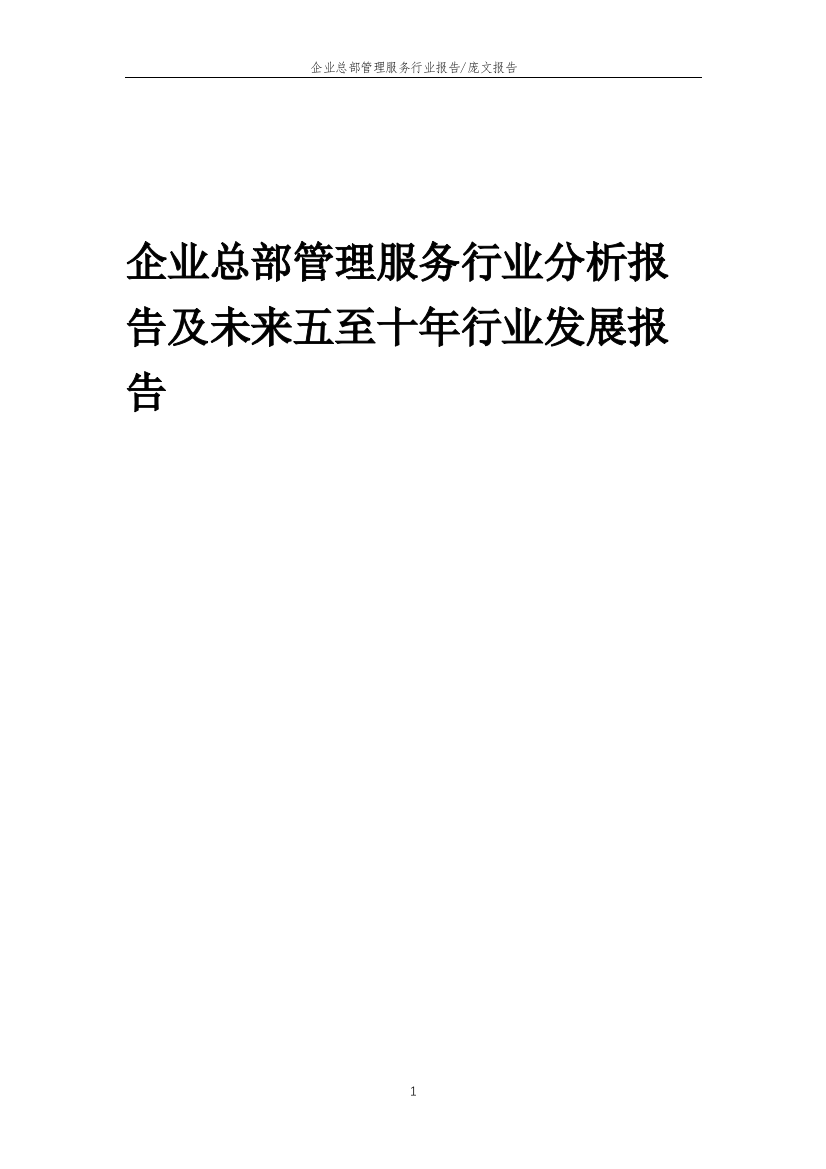 企业总部管理服务行业报告/庞文报告

企业总部管理服务行业分析报告及未来五至十年行业发展报告

1